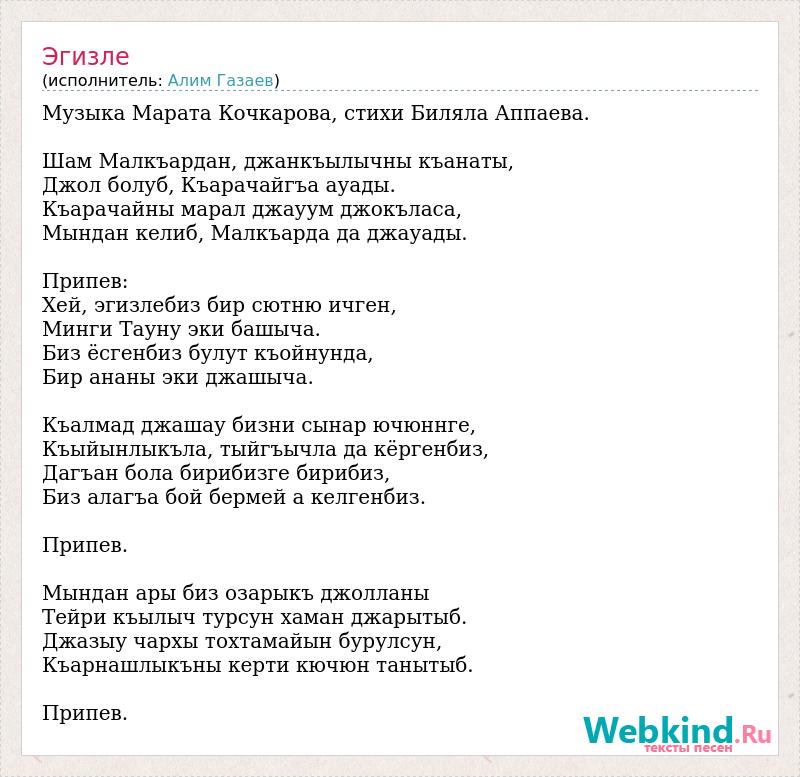 Эгизле
(исполнитель: Алим Газаев)

Музыка Марата Кочкарова, стихи Биляла Аппаева.

Шам Малкъардан, джанкъылычны къанаты,
Джол болуб, Къарачайгъа ауады.
Къарачайны марал джауум джокъласа,
Мындан келиб, Малкъарда да джауады.

Припев:
Хей, эгизлебиз бир сютню ичген,
Минги Тауну эки башыча.
Биз ёсгенбиз булут къойнунда,
Бир ананы эки джашыча.

Къалмад джашау бизни сынар ючюннге,
Къыйынлыкъла, тыйгъычла да кёргенбиз,
Дагъан бола бирибизге бирибиз,
Биз алагъа бой бермей а келгенбиз.

Припев.

Мындан ары биз озарыкъ джолланы
Тейри къылыч турсун хаман джарытыб.
Джазыу чархы тохтамайын бурулсун,
Къарнашлыкъны керти кючюн танытыб.

Припев.

Webkind.Ru
тексты песен